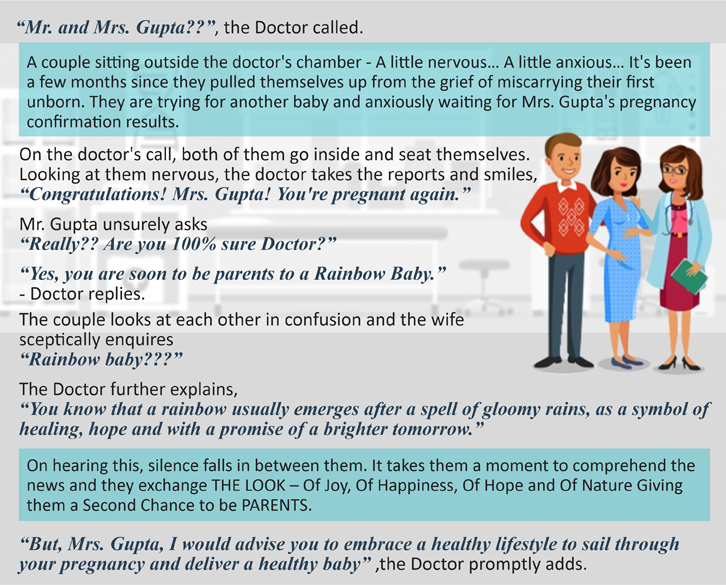 "Mr. and Mrs. Gupta??", the Doctor called.

A couple sitting outside the doctor's chamber - A little nervous... A little anxious... It's been a few months since they pulled themselves up from the grief of miscarrying their first unborn. They are trying for another baby and anxiously waiting for Mrs. Gupta's pregnancy confirmation results.

On the doctor's call, both of them go inside and seat themselves. Looking at them nervous, the doctor takes the reports and smiles, "Congratulations! Mrs. Gupta! You're pregnant again."

Mr. Gupta unsurely asks
"Really?? Are you 100% sure Doctor?"

"Yes, you are soon to be parents to a Rainbow Baby."
- Doctor replies.

The couple looks at each other in confusion and the wife sceptically enquires
"Rainbow baby???"

The Doctor further explains,
"You know that a rainbow usually emerges after a spell of gloomy rains, as a symbol of healing, hope and with a promise of a brighter tomorrow."

On hearing this, silence falls in between them. It takes them a moment to comprehend the news and they exchange THE LOOK – Of Joy, Of Happiness, Of Hope and Of Nature Giving them a Second Chance to be PARENTS.

"But, Mrs. Gupta, I would advise you to embrace a healthy lifestyle to sail through your pregnancy and deliver a healthy baby" ,the Doctor promptly adds.